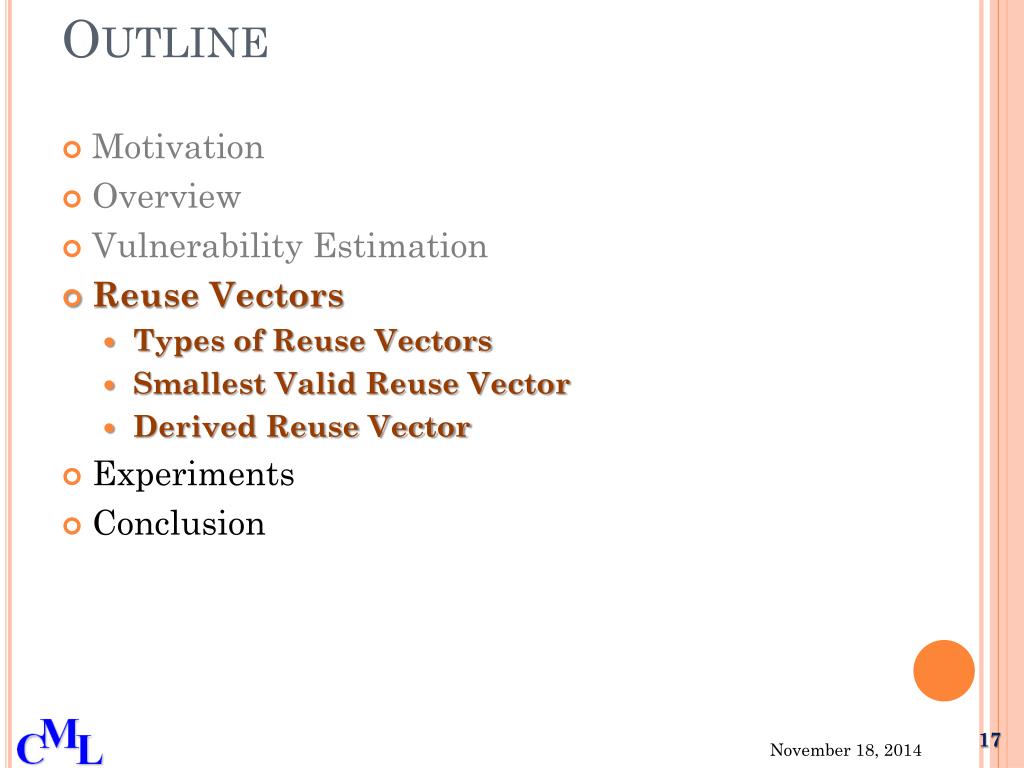 OUTLINE

Motivation

Overview

Vulnerability Estimation

Reuse Vectors

Types of Reuse Vectors

Smallest Valid Reuse Vector

Derived Reuse Vector

Experiments

Conclusion

CML

November 18, 2014

17